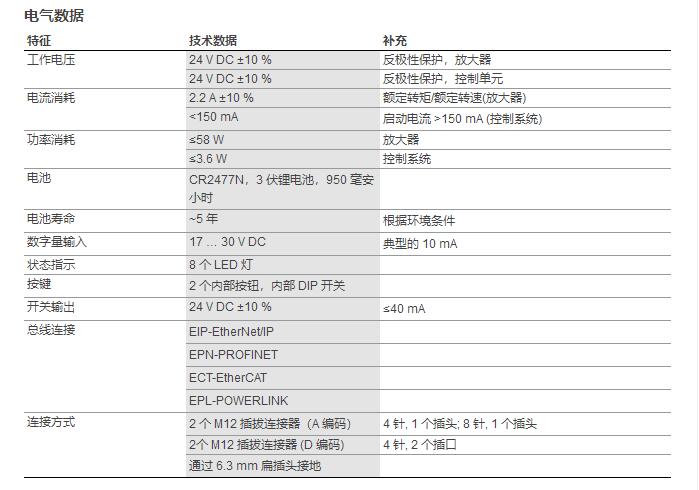 电气数据

| 特征 | 技术数据 | 补充 |
|---|---|---|
| 工作电压 | 24 V DC ±10 % | 反极性保护，放大器 |
| | 24 V DC ±10 % | 反极性保护，控制单元 |
| 电流消耗 | 2.2 A ±10 % | 额定转矩/额定转速(放大器) |
| | <150 mA | 启动电流 >150 mA (控制系统) |
| 功率消耗 | ≤58 W | 放大器 |
| | ≤3.6 W | 控制系统 |
| 电池 | CR2477N，3 伏锂电池，950 毫安小时 | |
| 电池寿命 | ~5 年 | 根据环境条件 |
| 数字量输入 | 17 … 30 V DC | 典型的 10 mA |
| 状态指示 | 8 个 LED 灯 | |
| 按键 | 2 个内部按钮，内部 DIP 开关 | |
| 开关输出 | 24 V DC ±10 % | ≤40 mA |
| 总线连接 | EIP-EtherNet/IP | |
| | EPN-PROFINET | |
| | ECT-EtherCAT | |
| | EPL-POWERLINK | |
| 连接方式 | 2 个 M12 插拔连接器（A 编码） | 4 针, 1 个插头; 8 针, 1 个插头 |
| | 2个 M12 插拔连接器 (D 编码) | 4 针, 2 个插口 |
| | 通过 6.3 mm 扁插头接地 | |